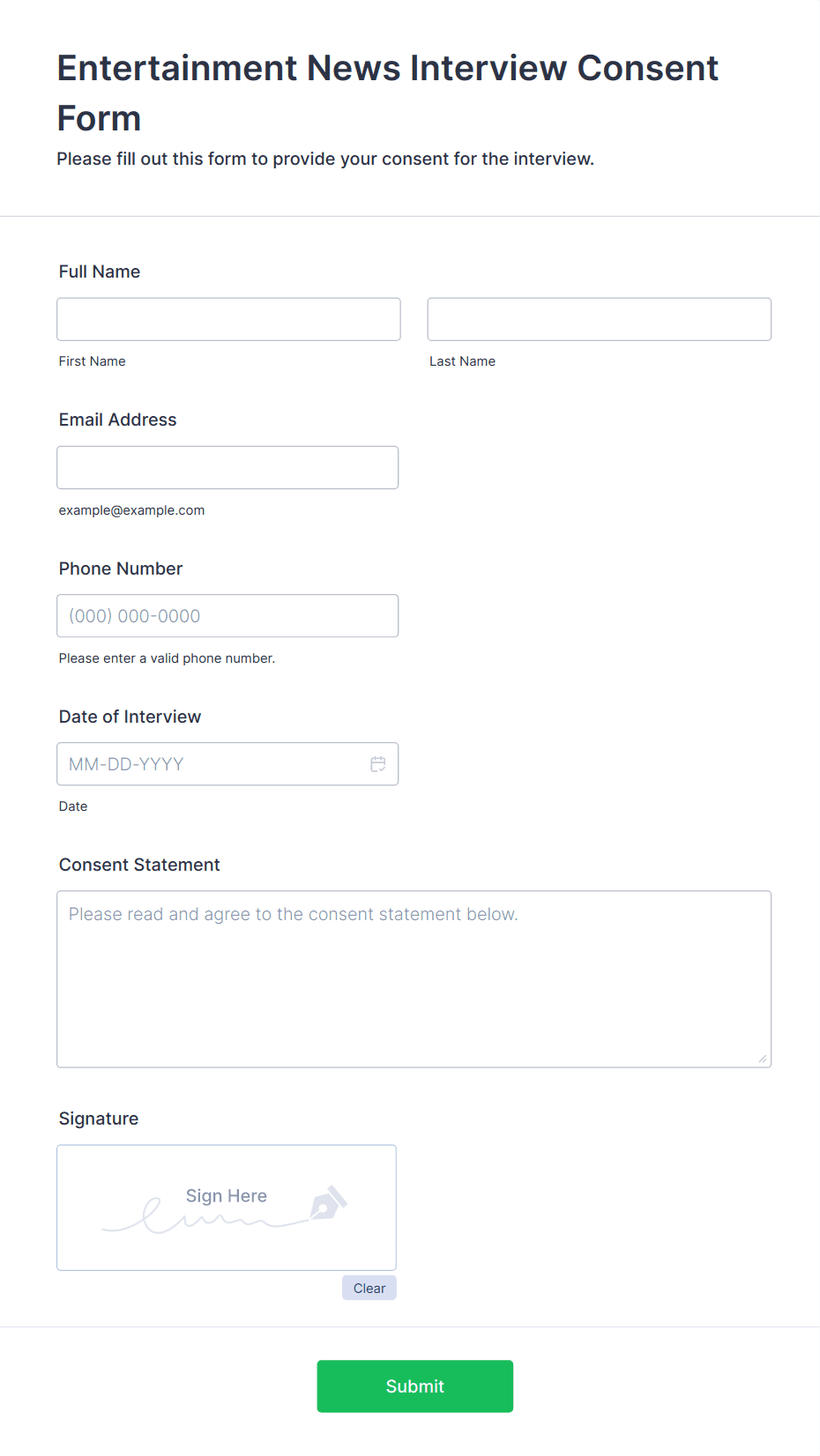 Entertainment News Interview Consent Form

Please fill out this form to provide your consent for the interview.

Full Name

First Name

Last Name

Email Address

example@example.com

Phone Number

(000) 000-0000

Please enter a valid phone number.

Date of Interview

MM-DD-YYYY

Date

Consent Statement

Please read and agree to the consent statement below.

Signature

Sign Here

Clear

Submit